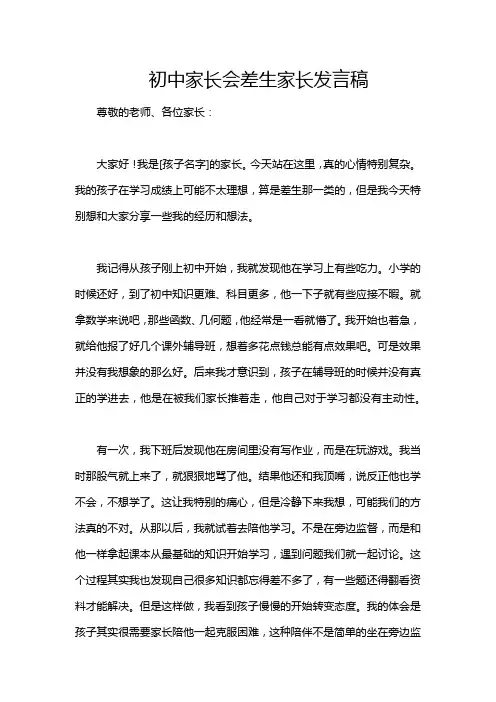 初中家长会差生家长发言稿

尊敬的老师、各位家长：

大家好！我是[孩子名字]的家长。今天站在这里，真的心情特别复杂。我的孩子在学习成绩上可能不太理想，算是差生那一类的，但是我今天特别想和大家分享一些我的经历和想法。

我记得从孩子刚上初中开始，我就发现他在学习上有些吃力。小学的时候还好，到了初中知识更难、科目更多，他一下子就有些应接不暇。就拿数学来说吧，那些函数、几何题，他经常是一看就懵了。我开始也着急，就给他报了好几个课外辅导班，想着多花点钱总能有点效果吧。可是效果并没有我想象的那么好。后来我才意识到，孩子在辅导班的时候并没有真正的学进去，他是在被我们家长推着走，他自己对于学习都没有主动性。

有一次，我下班后发现他在房间里没有写作业，而是在玩游戏。我当时那股气就上来了，就狠狠地骂了他。结果他还和我顶嘴，说反正他也学不会，不想学了。这让我特别的痛心，但是冷静下来我想，可能我们的方法真的不对。从那以后，我就试着去陪他学习。不是在旁边监督，而是和他一样拿起课本从最基础的知识开始学习，遇到问题我们就一起讨论。这个过程其实我也发现自己很多知识都忘得差不多了，有一些题还得翻看资料才能解决。但是这样做，我看到孩子慢慢的开始转变态度。我的体会是孩子其实很需要家长陪他一起克服困难，这种陪伴不是简单的坐在旁边监